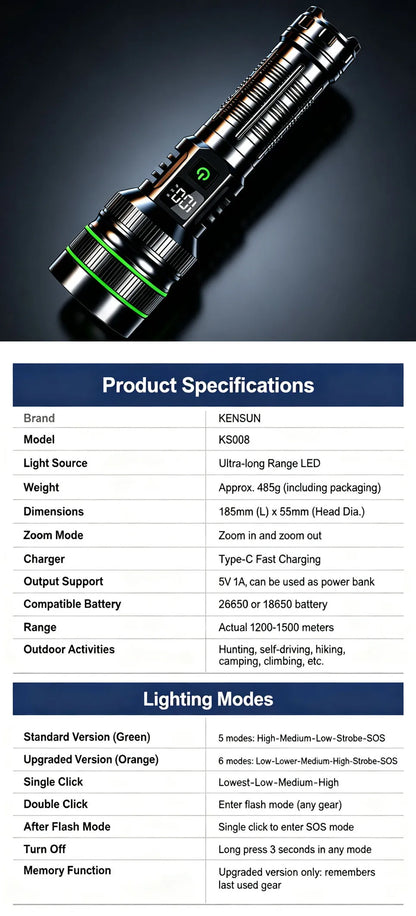 00

Product Specifications

| Brand | KENSUN |
|---|---|
| Model | KS008 |
| Light Source | Ultra-long Range LED |
| Weight | Approx. 485g (including packaging) |
| Dimensions | 185mm (L) x 55mm (Head Dia.) |
| Zoom Mode | Zoom in and zoom out |
| Charger | Type-C Fast Charging |
| Output Support | 5V 1A, can be used as power bank |
| Compatible Battery | 26650 or 18650 battery |
| Range | Actual 1200-1500 meters |
| Outdoor Activities | Hunting, self-driving, hiking, camping, climbing, etc. |

Lighting Modes

| Standard Version (Green) | 5 modes: High-Medium-Low-Strobe-SOS |
|---|---|
| Upgraded Version (Orange) | 6 modes: Low-Lower-Medium-High-Strobe-SOS |
| Single Click | Lowest-Low-Medium-High |
| Double Click | Enter flash mode (any gear) |
| After Flash Mode | Single click to enter SOS mode |
| Turn Off | Long press 3 seconds in any mode |
| Memory Function | Upgraded version only: remembers last used gear |